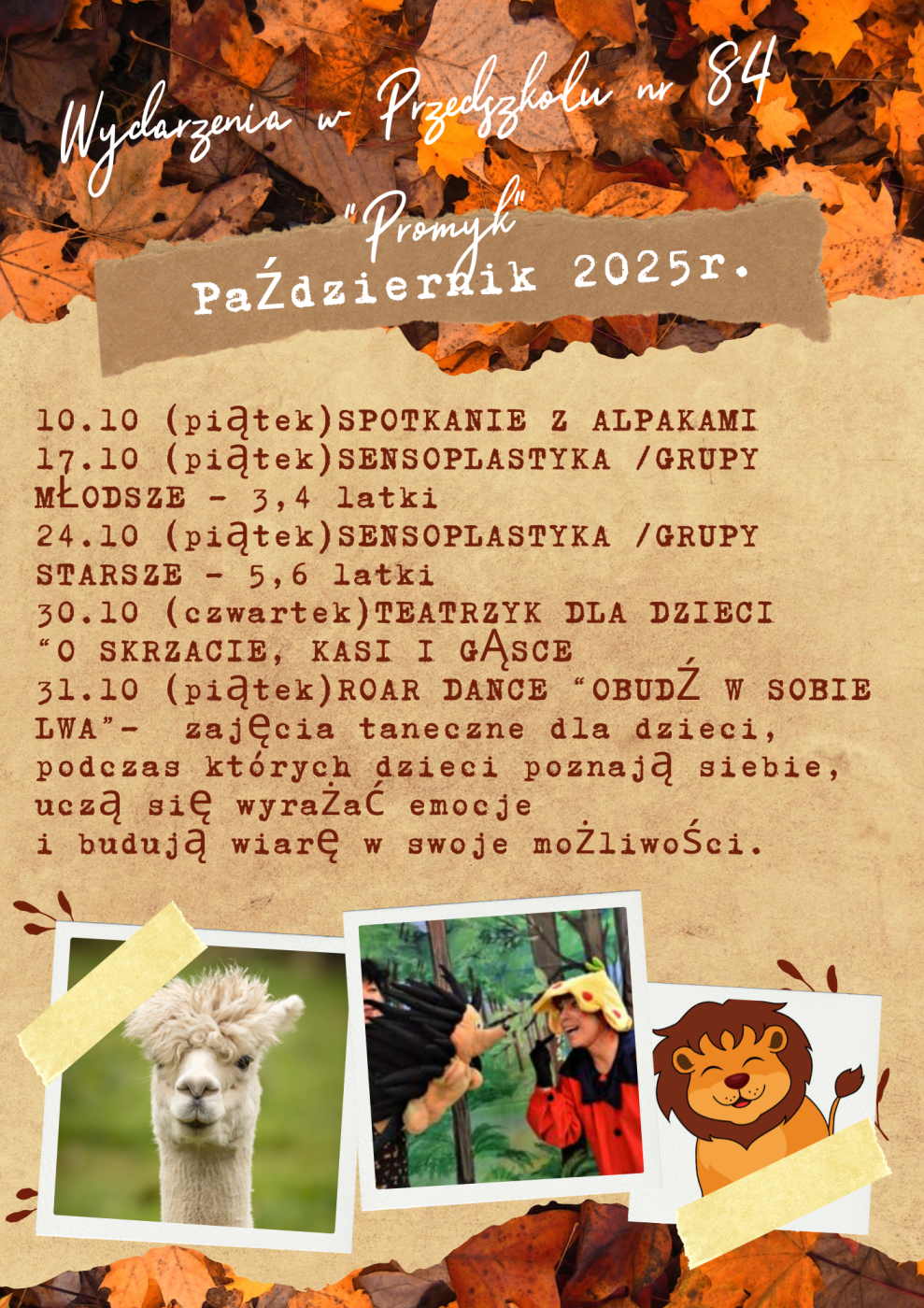 Wydarzenia w Przedszkolu nr 84

"Promyk"

PaŹdziernik 2025r.

10.10 (piątek)SPOTKANIE Z ALPAKAMI
17.10 (piątek)SENSOPLASTYKA /GRUPY MŁODSZE - 3,4 latki
24.10 (piątek)SENSOPLASTYKA /GRUPY STARSZE - 5,6 latki
30.10 (czwartek)TEATRZYK DLA DZIECI "O SKRZACIE, KASI I GĄSCE
31.10 (piątek)ROAR DANCE "OBUDŹ W SOBIE LWA"- zajęcia taneczne dla dzieci, podczas których dzieci poznają siebie, uczą się wyraŻaĆ emocje
i budują wiarę w swoje moŻliwoŚci.